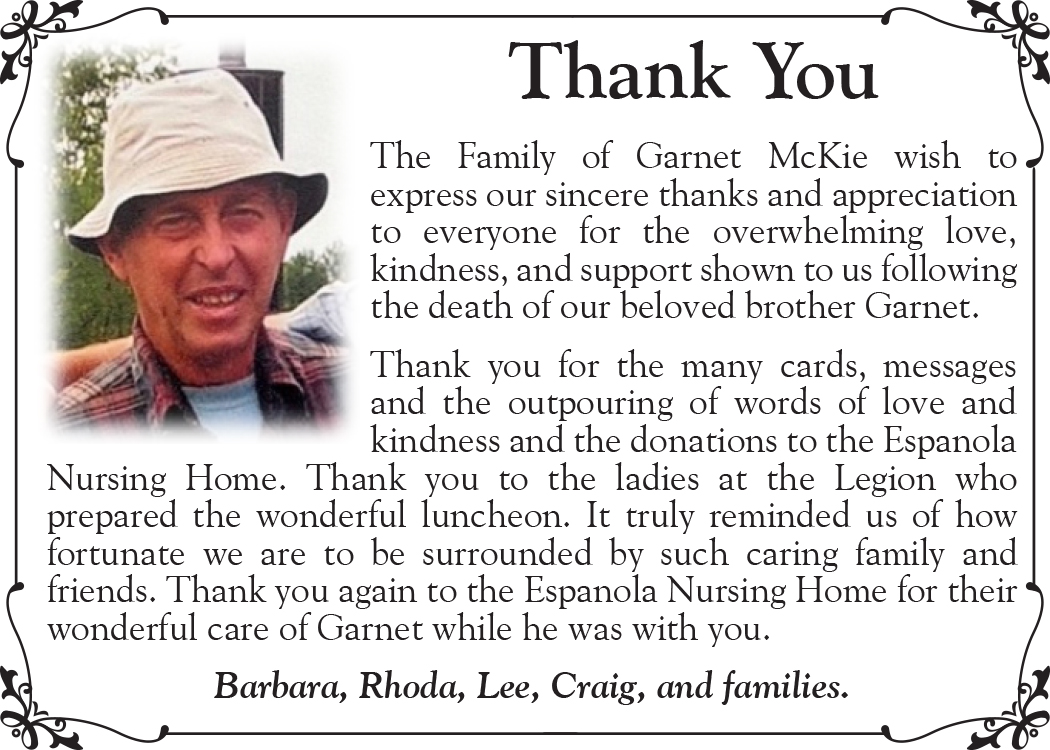 Thank You

The Family of Garnet McKie wish to express our sincere thanks and appreciation to everyone for the overwhelming love, kindness, and support shown to us following the death of our beloved brother Garnet.

Thank you for the many cards, messages and the outpouring of words of love and kindness and the donations to the Espanola Nursing Home. Thank you to the ladies at the Legion who prepared the wonderful luncheon. It truly reminded us of how fortunate we are to be surrounded by such caring family and friends. Thank you again to the Espanola Nursing Home for their wonderful care of Garnet while he was with you.

Barbara, Rhoda, Lee, Craig, and families.